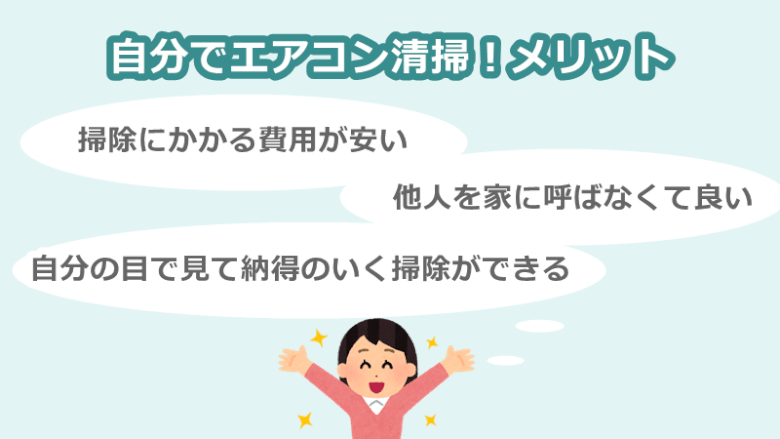 自分でエアコン清掃！メリット

掃除にかかる費用が安い

他人を家に呼ばなくて良い

自分の目で見て納得のいく掃除ができる